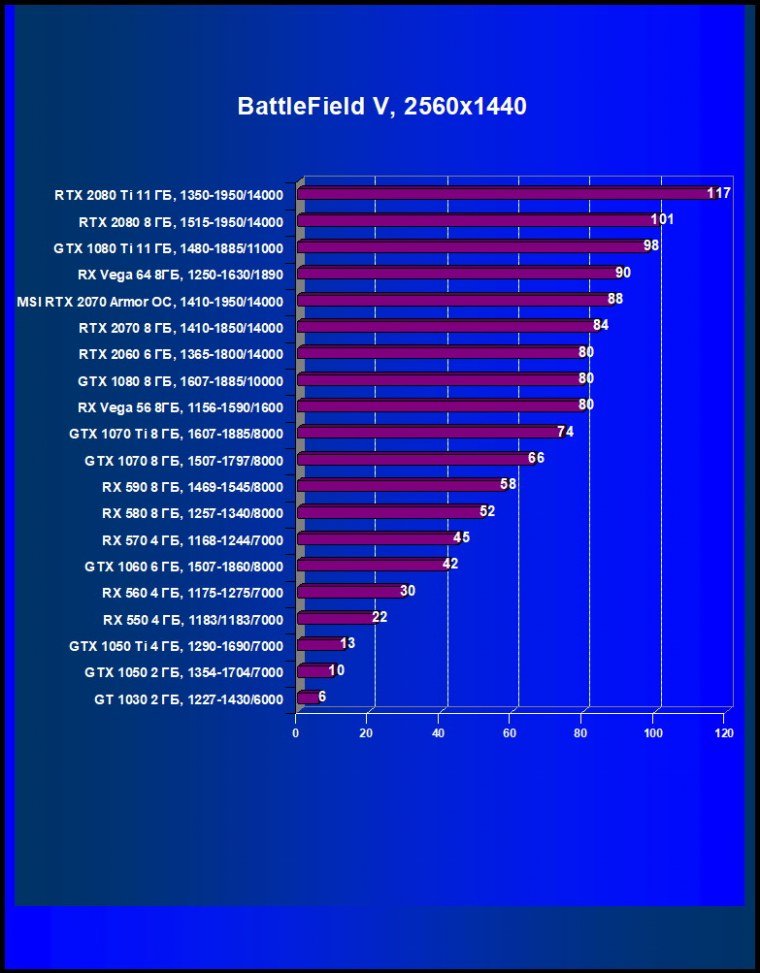 BattleField V, 2560x1440

RTX 2080 Ti 11 ГБ, 1350-1950/14000 117
RTX 2080 8 ГБ, 1515-1950/14000 101
GTX 1080 Ti 11 ГБ, 1480-1885/11000 98
RX Vega 64 8ГБ, 1250-1630/1890 90
MSI RTX 2070 Armor OC, 1410-1950/14000 88
RTX 2070 8 ГБ, 1410-1850/14000 84
RTX 2060 6 ГБ, 1365-1800/14000 80
GTX 1080 8 ГБ, 1607-1885/10000 80
RX Vega 56 8ГБ, 1156-1590/1600 80
GTX 1070 Ti 8 ГБ, 1607-1885/8000 74
GTX 1070 8 ГБ, 1507-1797/8000 66
RX 590 8 ГБ, 1469-1545/8000 58
RX 580 8 ГБ, 1257-1340/8000 52
RX 570 4 ГБ, 1168-1244/7000 45
GTX 1060 6 ГБ, 1507-1860/8000 42
RX 560 4 ГБ, 1175-1275/7000 30
RX 550 4 ГБ, 1183/1183/7000 22
GTX 1050 Ti 4 ГБ, 1290-1690/7000 13
GTX 1050 2 ГБ, 1354-1704/7000 10
GT 1030 2 ГБ, 1227-1430/6000 6

0 20 40 60 80 100 120